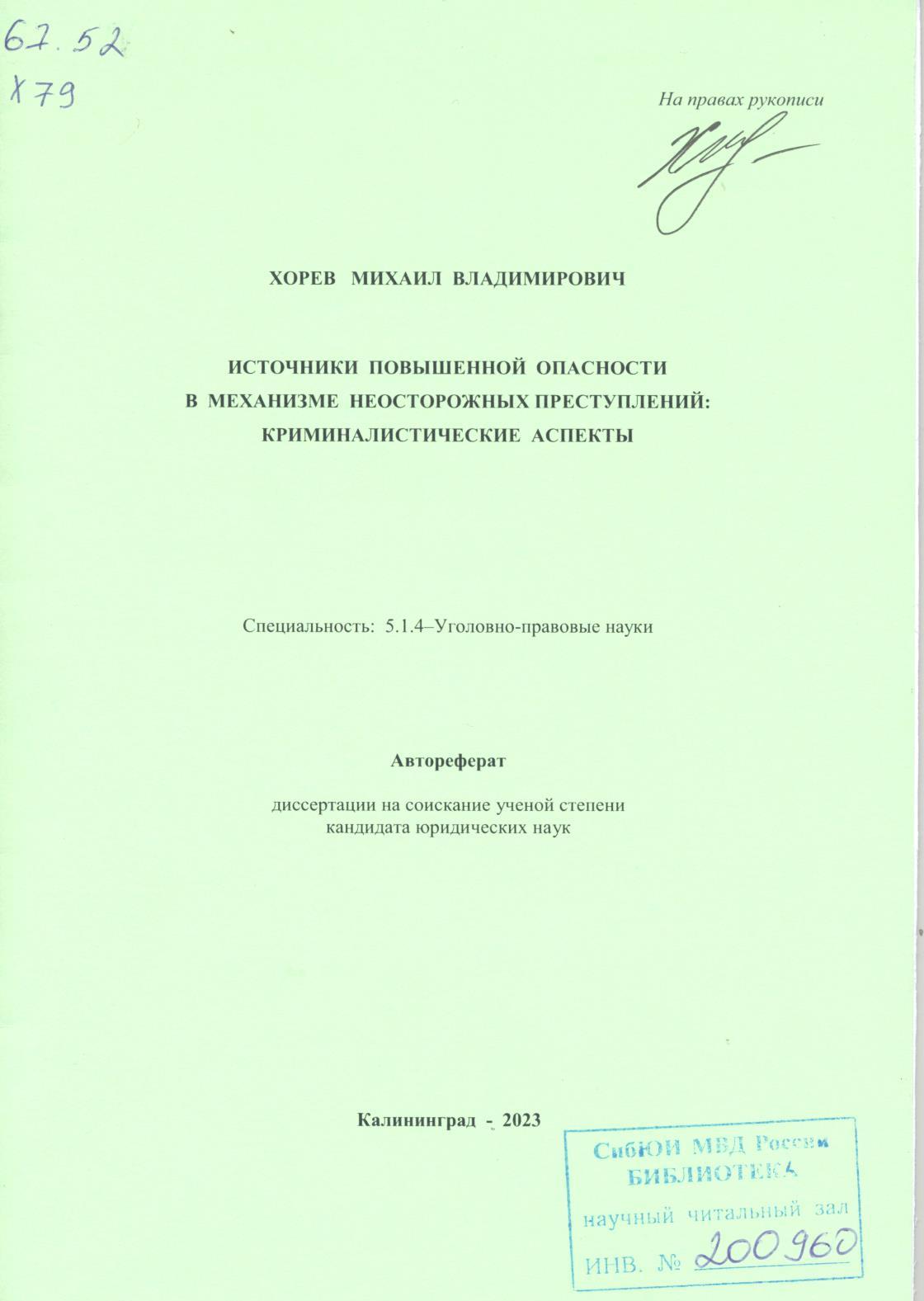 67.52
Х79

На правах рукописи

ХОРЕВ МИХАИЛ ВЛАДИМИРОВИЧ

ИСТОЧНИКИ ПОВЫШЕННОЙ ОПАСНОСТИ
В МЕХАНИЗМЕ НЕОСТОРОЖНЫХ ПРЕСТУПЛЕНИЙ:
КРИМИНАЛИСТИЧЕСКИЕ АСПЕКТЫ

Специальность: 5.1.4–Уголовно-правовые науки

Автореферат

диссертации на соискание ученой степени
кандидата юридических наук

Калининград - 2023

СибЮИ МВД России
БИБЛИОТЕКА
научный читальный зал
ИНВ. № 200960